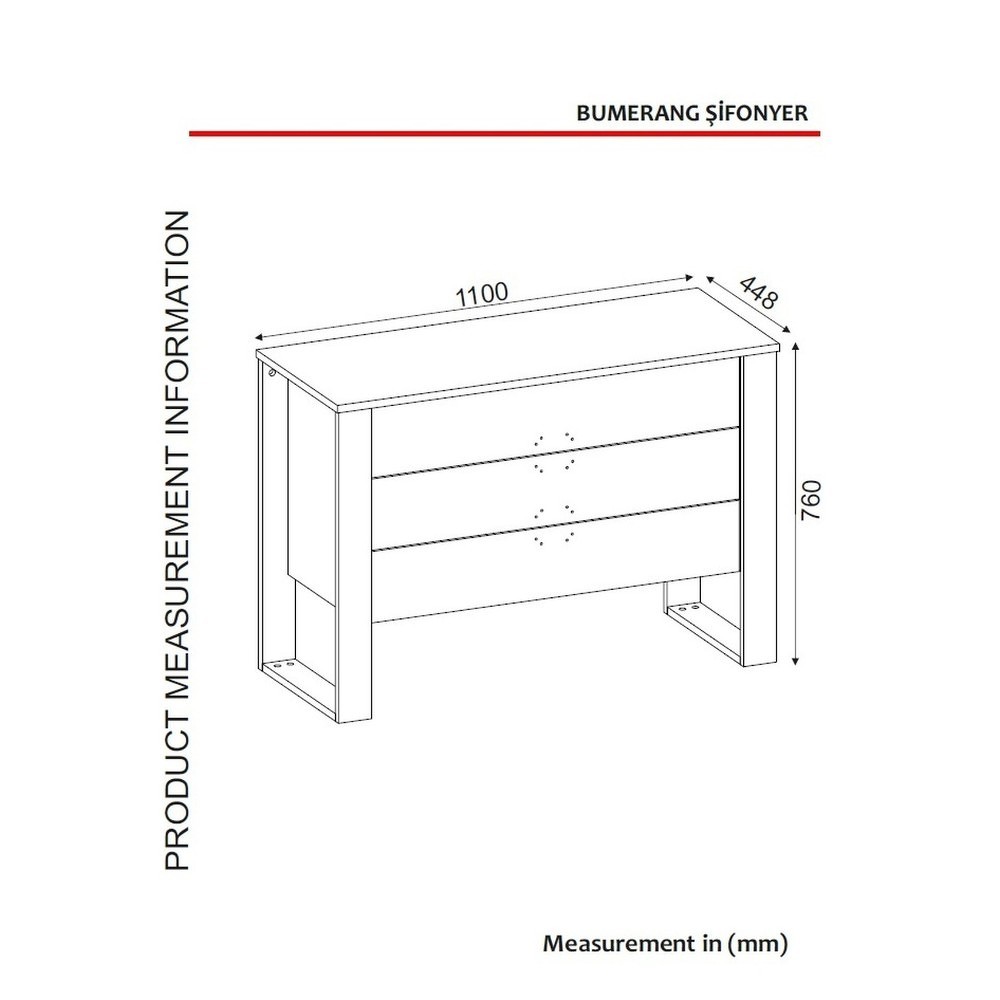 BUMERANG ŞİFONYER

PRODUCT MEASUREMENT INFORMATION

1100

448

760

Measurement in (mm)